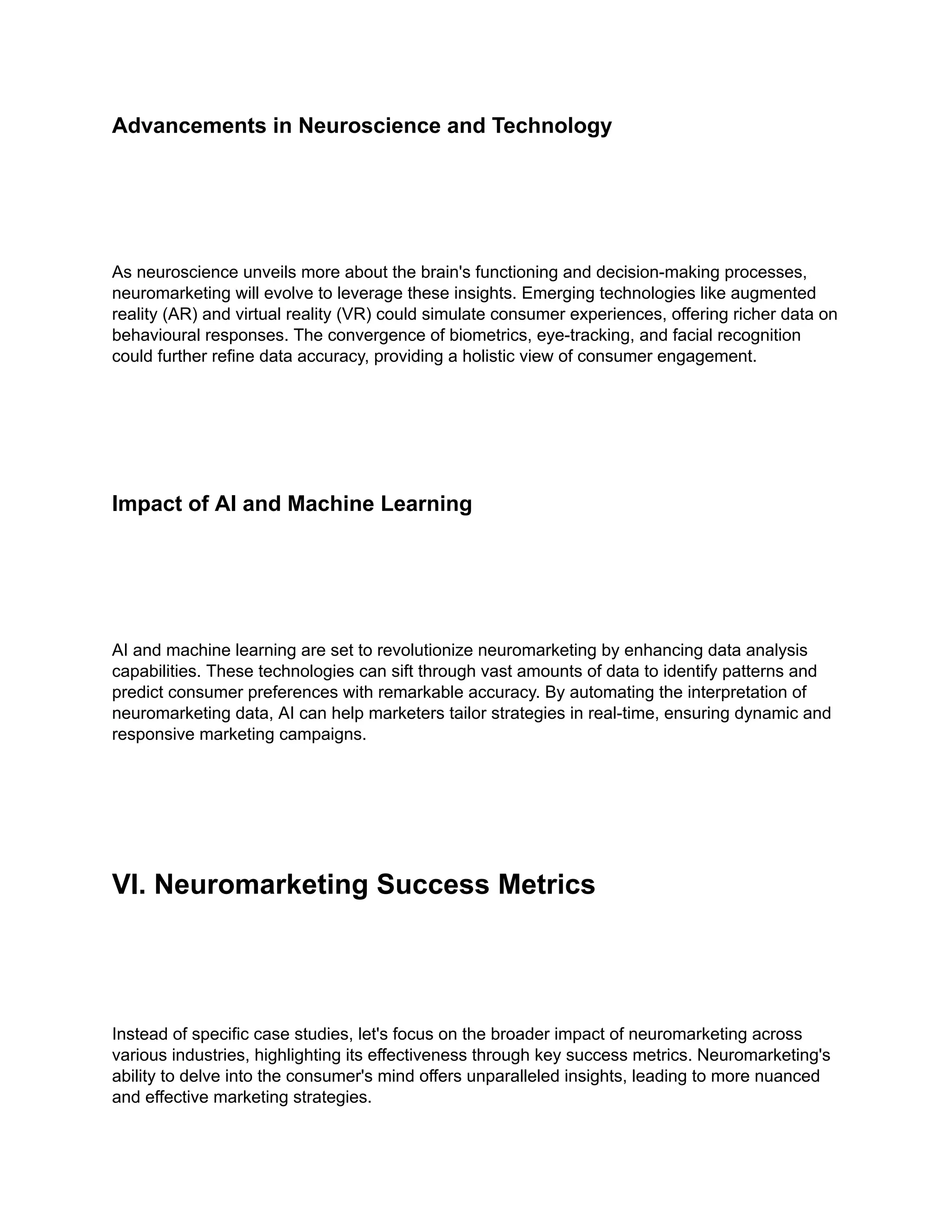 Advancements in Neuroscience and Technology

As neuroscience unveils more about the brain's functioning and decision-making processes, neuromarketing will evolve to leverage these insights. Emerging technologies like augmented reality (AR) and virtual reality (VR) could simulate consumer experiences, offering richer data on behavioural responses. The convergence of biometrics, eye-tracking, and facial recognition could further refine data accuracy, providing a holistic view of consumer engagement.

Impact of AI and Machine Learning

AI and machine learning are set to revolutionize neuromarketing by enhancing data analysis capabilities. These technologies can sift through vast amounts of data to identify patterns and predict consumer preferences with remarkable accuracy. By automating the interpretation of neuromarketing data, AI can help marketers tailor strategies in real-time, ensuring dynamic and responsive marketing campaigns.

VI. Neuromarketing Success Metrics

Instead of specific case studies, let's focus on the broader impact of neuromarketing across various industries, highlighting its effectiveness through key success metrics. Neuromarketing's ability to delve into the consumer's mind offers unparalleled insights, leading to more nuanced and effective marketing strategies.